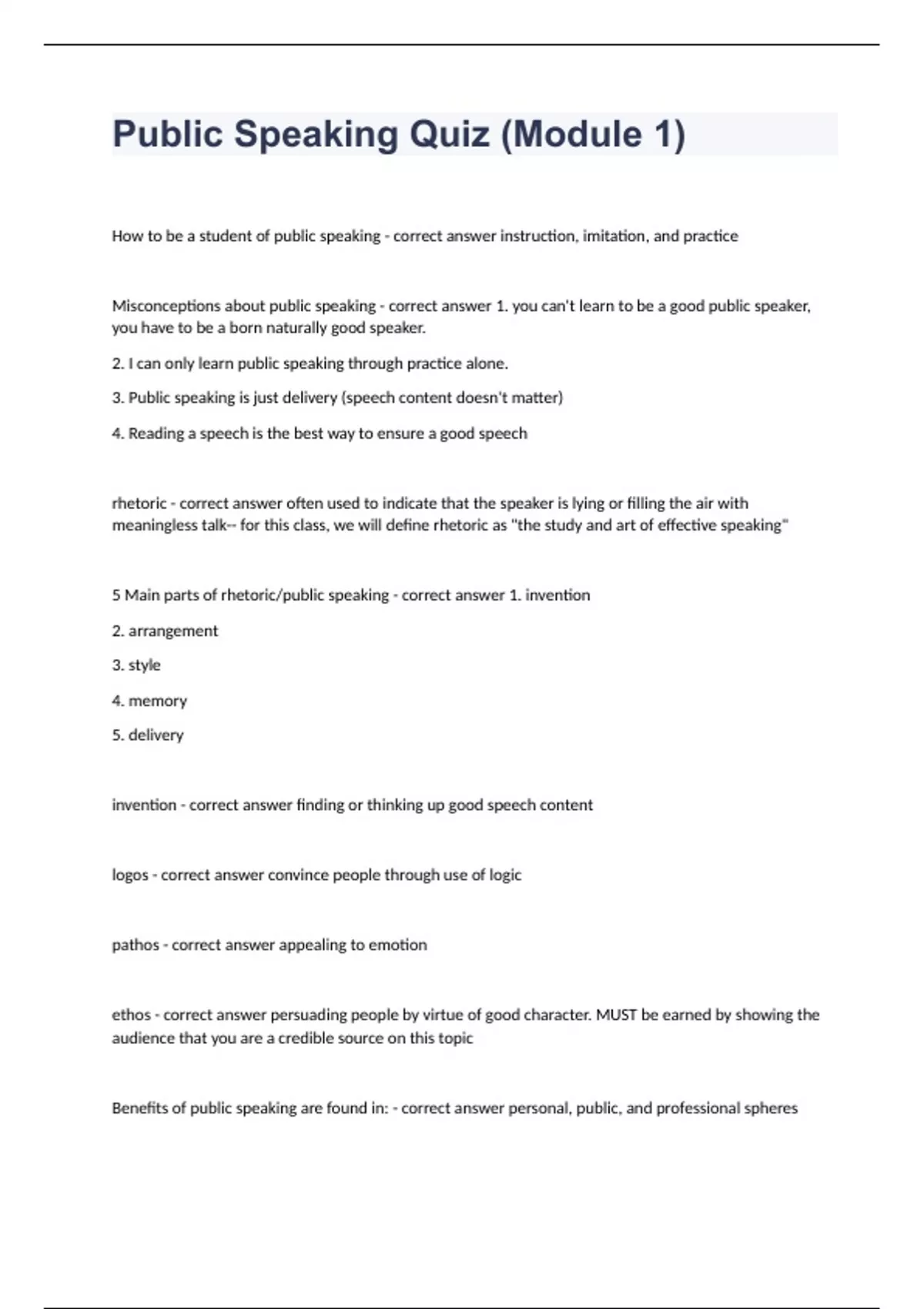 Public Speaking Quiz (Module 1)

How to be a student of public speaking - correct answer instruction, imitation, and practice

Misconceptions about public speaking - correct answer 1. you can't learn to be a good public speaker, you have to be a born naturally good speaker.

2. I can only learn public speaking through practice alone.

3. Public speaking is just delivery (speech content doesn't matter)

4. Reading a speech is the best way to ensure a good speech

rhetoric - correct answer often used to indicate that the speaker is lying or filling the air with meaningless talk-- for this class, we will define rhetoric as "the study and art of effective speaking"

5 Main parts of rhetoric/public speaking - correct answer 1. invention

2. arrangement

3. style

4. memory

5. delivery

invention - correct answer finding or thinking up good speech content

logos - correct answer convince people through use of logic

pathos - correct answer appealing to emotion

ethos - correct answer persuading people by virtue of good character. MUST be earned by showing the audience that you are a credible source on this topic

Benefits of public speaking are found in: - correct answer personal, public, and professional spheres